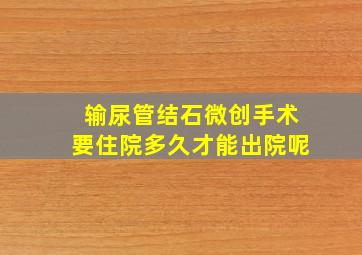 输尿管结石微创手术
要住院多久才能出院呢